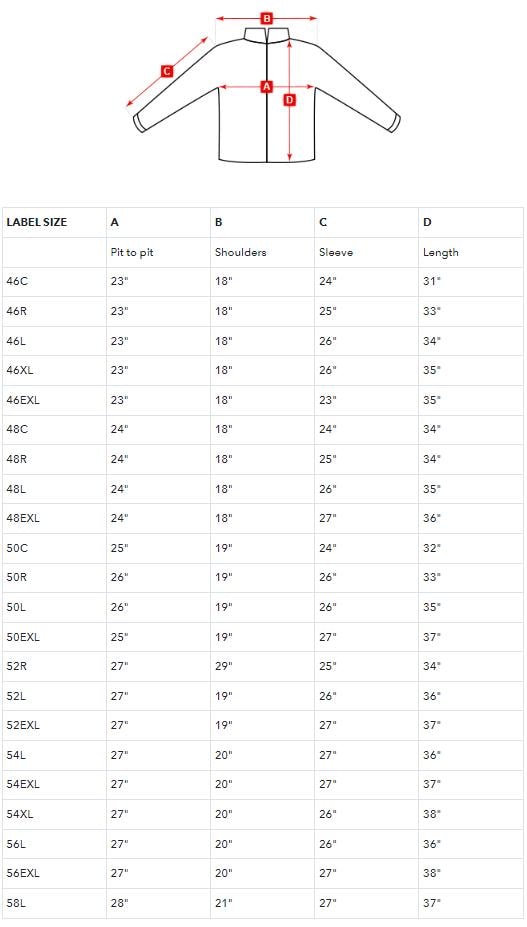 B
C
A
D

| LABEL SIZE | A | B | C | D |
|---|---|---|---|---|
| | Pit to pit | Shoulders | Sleeve | Length |
| 46C | 23" | 18" | 24" | 31" |
| 46R | 23" | 18" | 25" | 33" |
| 46L | 23" | 18" | 26" | 34" |
| 46XL | 23" | 18" | 26" | 35" |
| 46EXL | 23" | 18" | 23" | 35" |
| 48C | 24" | 18" | 24" | 34" |
| 48R | 24" | 18" | 25" | 34" |
| 48L | 24" | 18" | 26" | 35" |
| 48EXL | 24" | 18" | 27" | 36" |
| 50C | 25" | 19" | 24" | 32" |
| 50R | 26" | 19" | 26" | 33" |
| 50L | 26" | 19" | 26" | 35" |
| 50EXL | 25" | 19" | 27" | 37" |
| 52R | 27" | 29" | 25" | 34" |
| 52L | 27" | 19" | 26" | 36" |
| 52EXL | 27" | 19" | 27" | 37" |
| 54L | 27" | 20" | 27" | 36" |
| 54EXL | 27" | 20" | 27" | 37" |
| 54XL | 27" | 20" | 26" | 38" |
| 56L | 27" | 20" | 26" | 36" |
| 56EXL | 27" | 20" | 27" | 38" |
| 58L | 28" | 21" | 27" | 37" |